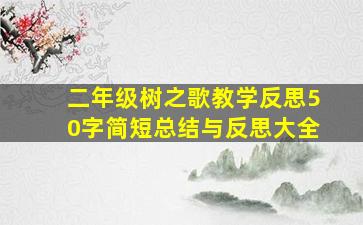 二年级树之歌教学反思50字简短总结与反思大全